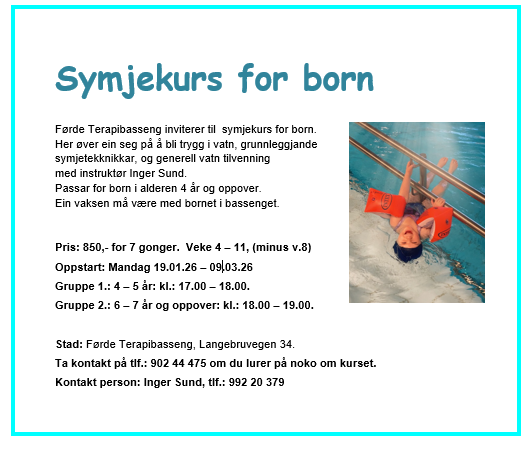 Symjekurs for born

Førde Terapibasseng inviterer til symjekurs for born. Her øver ein seg på å bli trygg i vatn, grunnleggjande symjetekknikkar, og generell vatn tilvenning med instruktør Inger Sund. Passar for born i alderen 4 år og oppover. Ein vaksen må være med bornet i bassenget.

Pris: 850,- for 7 gonger. Veke 4 – 11, (minus v.8)
Oppstart: Mandag 19.01.26 – 09.03.26
Gruppe 1.: 4 – 5 år: kl.: 17.00 – 18.00.
Gruppe 2.: 6 – 7 år og oppover: kl.: 18.00 – 19.00.

Stad: Førde Terapibasseng, Langebruvegen 34.
Ta kontakt på tlf.: 902 44 475 om du lurer på noko om kurset.
Kontakt person: Inger Sund, tlf.: 992 20 379